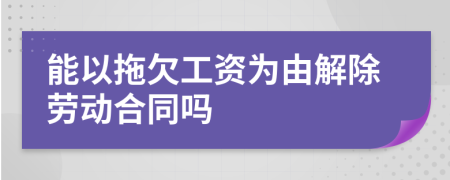 能以拖欠工资为由解除劳动合同吗